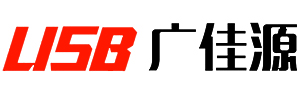 USB 广佳源